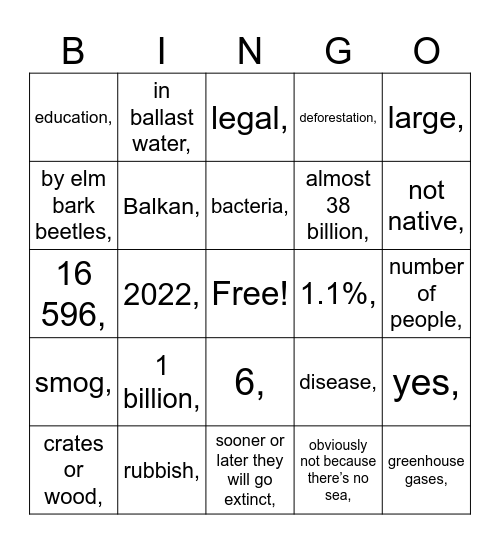 | B | I | N | G | O |
|---|---|---|---|---|
| education, | in ballast water, | legal, | deforestation, | large, |
| by elm bark beetles, | Balkan, | bacteria, | almost 38 billion, | not native, |
| 16 596, | 2022, | Free! | 1.1%, | number of people, |
| smog, | 1 billion, | 6, | disease, | yes, |
| crates or wood, | rubbish, | sooner or later they will go extinct, | obviously not because there's no sea, | greenhouse gases, |